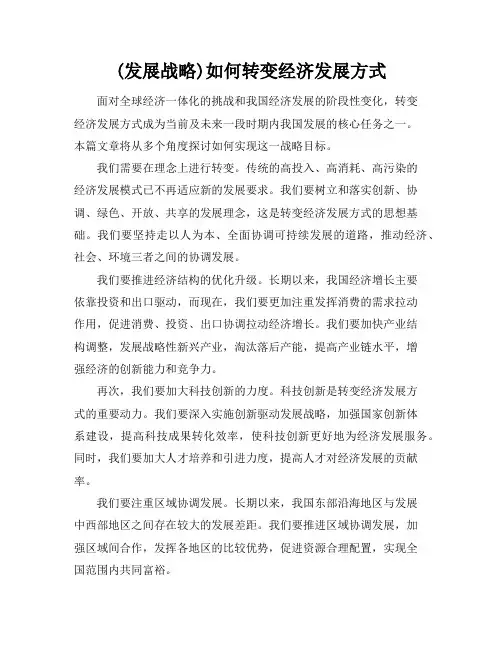 (发展战略)如何转变经济发展方式

面对全球经济一体化的挑战和我国经济发展的阶段性变化，转变经济发展方式成为当前及未来一段时期内我国发展的核心任务之一。本篇文章将从多个角度探讨如何实现这一战略目标。

我们需要在理念上进行转变。传统的高投入、高消耗、高污染的经济发展模式已不再适应新的发展要求。我们要树立和落实创新、协调、绿色、开放、共享的发展理念，这是转变经济发展方式的思想基础。我们要坚持走以人为本、全面协调可持续发展的道路，推动经济、社会、环境三者之间的协调发展。

我们要推进经济结构的优化升级。长期以来，我国经济增长主要依靠投资和出口驱动，而现在，我们要更加注重发挥消费的需求拉动作用，促进消费、投资、出口协调拉动经济增长。我们要加快产业结构调整，发展战略性新兴产业，淘汰落后产能，提高产业链水平，增强经济的创新能力和竞争力。

再次，我们要加大科技创新的力度。科技创新是转变经济发展方式的重要动力。我们要深入实施创新驱动发展战略，加强国家创新体系建设，提高科技成果转化效率，使科技创新更好地为经济发展服务。同时，我们要加大人才培养和引进力度，提高人才对经济发展的贡献率。

我们要注重区域协调发展。长期以来，我国东部沿海地区与发展中西部地区之间存在较大的发展差距。我们要推进区域协调发展，加强区域间合作，发挥各地区的比较优势，促进资源合理配置，实现全国范围内共同富裕。